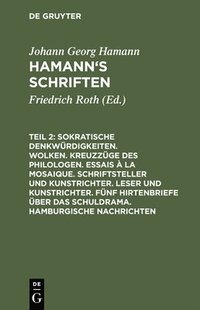 DE GRUYTER

Johann Georg Hamann
HAMANN'S SCHRIFTEN

Friedrich Roth (Ed.)

TEIL 2: SOKRATISCHE DENKWÜRDIGKEITEN. WOLKEN. KREUZZÜGE DES PHILOLOGEN. ESSAIS À LA MOSAIQUE. SCHRIFTSTELLER UND KUNSTRICHTER. LESER UND KUNSTRICHTER. FÜNF HIRTENBRIEFE ÜBER DAS SCHULDRAMA. HAMBURGISCHE NACHRICHTEN

DE
G